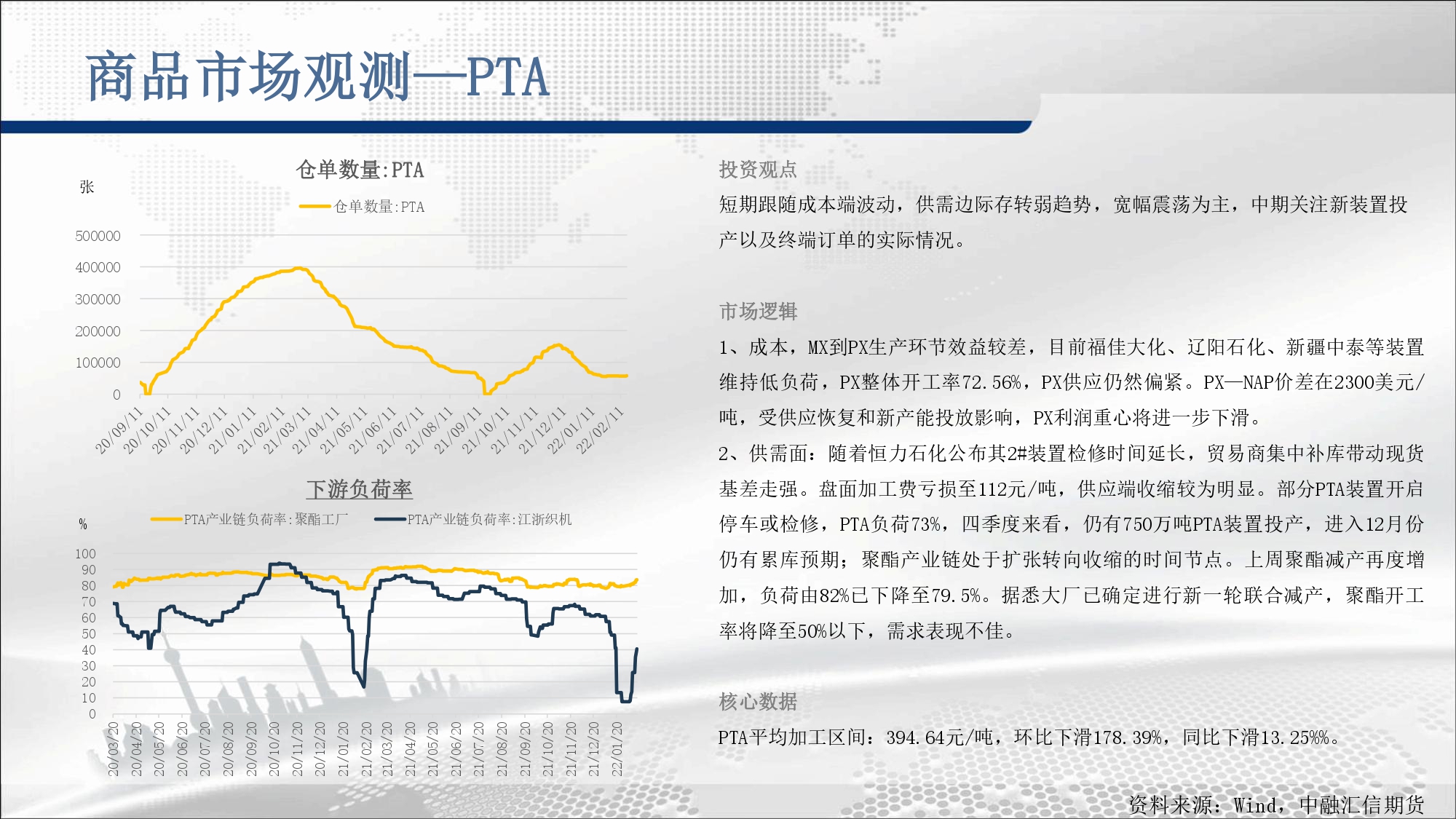 商品市场观测—PTA

仓单数量:PTA

张

仓单数量:PTA

500000
400000
300000
200000
100000
0

20/09/11 20/10/11 20/11/11 20/12/11 21/01/11 21/02/11 21/03/11 21/04/11 21/05/11 21/06/11 21/07/11 21/08/11 21/09/11 21/10/11 21/11/11 21/12/11 22/01/11 22/02/11

下游负荷率

%

PTA产业链负荷率:聚酯工厂 PTA产业链负荷率:江浙织机

100
90
80
70
60
50
40
30
20
10
0

20/03/20 20/04/20 20/05/20 20/06/20 20/07/20 20/08/20 20/09/20 20/10/20 20/11/20 20/12/20 21/01/20 21/02/20 21/03/20 21/04/20 21/05/20 21/06/20 21/07/20 21/08/20 21/09/20 21/10/20 21/11/20 21/12/20 22/01/20

投资观点

短期跟随成本端波动，供需边际存转弱趋势，宽幅震荡为主，中期关注新装置投产以及终端订单的实际情况。

市场逻辑

1、成本，MX到PX生产环节效益较差，目前福佳大化、辽阳石化、新疆中泰等装置维持低负荷，PX整体开工率72.56%，PX供应仍然偏紧。PX—NAP价差在2300美元/吨，受供应恢复和新产能投放影响，PX利润重心将进一步下滑。

2、供需面：随着恒力石化公布其2#装置检修时间延长，贸易商集中补库带动现货基差走强。盘面加工费亏损至112元/吨，供应端收缩较为明显。部分PTA装置开启停车或检修，PTA负荷73%，四季度来看，仍有750万吨PTA装置投产，进入12月份仍有累库预期；聚酯产业链处于扩张转向收缩的时间节点。上周聚酯减产再度增加，负荷由82%已下降至79.5%。据悉大厂已确定进行新一轮联合减产，聚酯开工率将降至50%以下，需求表现不佳。

核心数据

PTA平均加工区间：394.64元/吨，环比下滑178.39%，同比下滑13.25%%。

资料来源：Wind，中融汇信期货